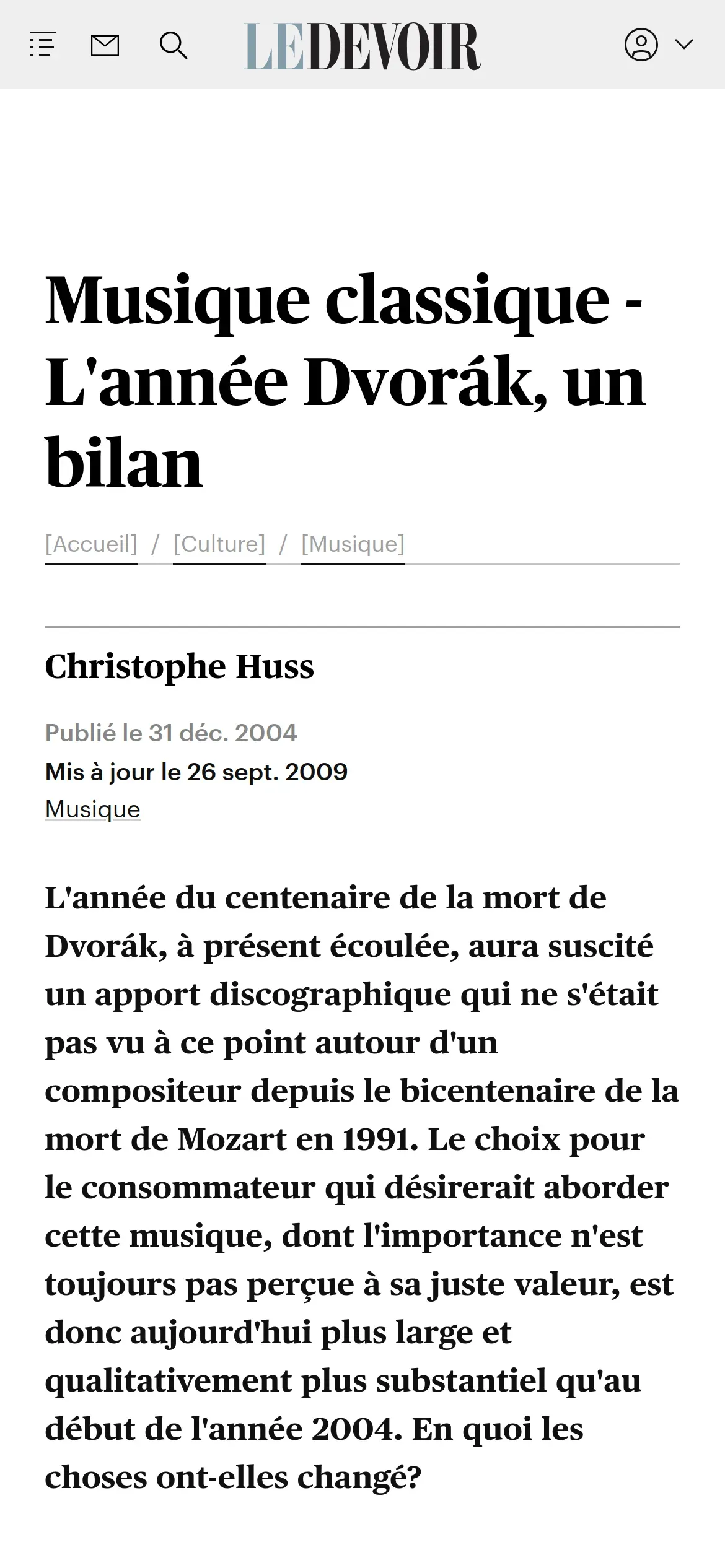 LE DEVOIR

Musique classique - L'année Dvorák, un bilan

[Accueil] / [Culture] / [Musique]

Christophe Huss

Publié le 31 déc. 2004
Mis à jour le 26 sept. 2009
Musique

L'année du centenaire de la mort de Dvorák, à présent écoulée, aura suscité un apport discographique qui ne s'était pas vu à ce point autour d'un compositeur depuis le bicentenaire de la mort de Mozart en 1991. Le choix pour le consommateur qui désirerait aborder cette musique, dont l'importance n'est toujours pas perçue à sa juste valeur, est donc aujourd'hui plus large et qualitativement plus substantiel qu'au début de l'année 2004. En quoi les choses ont-elles changé?